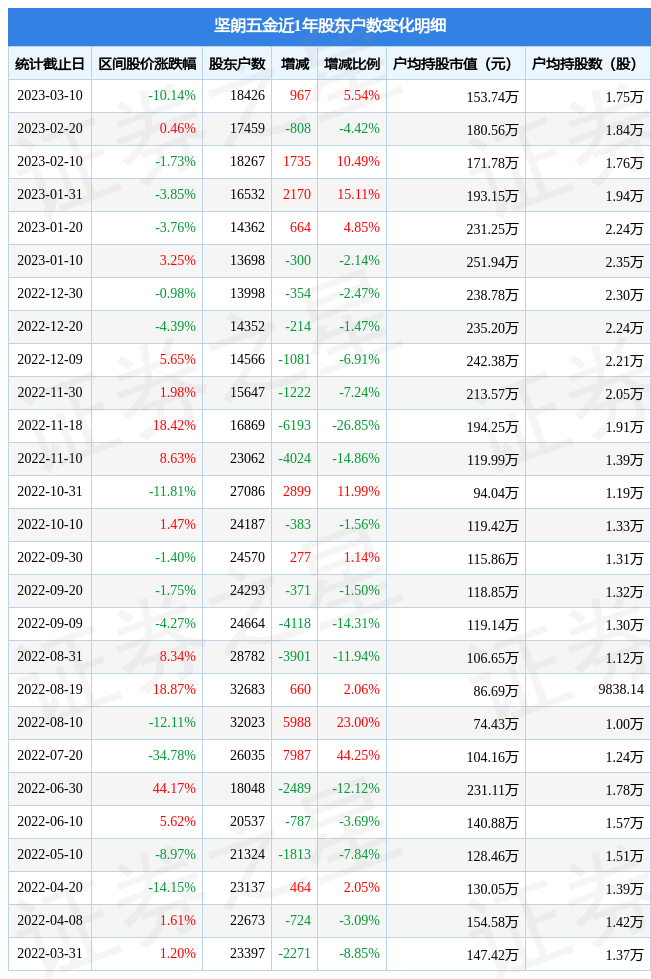 坚朗五金近1年股东户数变化明细

| 统计截止日 | 区间股价涨跌幅 | 股东户数 | 增减 | 增减比例 | 户均持股市值（元） | 户均持股数（股） |
|---|---|---|---|---|---|---|
| 2023-03-10 | -10.14% | 18426 | 967 | 5.54% | 153.74万 | 1.75万 |
| 2023-02-20 | 0.46% | 17459 | -808 | -4.42% | 180.56万 | 1.84万 |
| 2023-02-10 | -1.73% | 18267 | 1735 | 10.49% | 171.78万 | 1.76万 |
| 2023-01-31 | -3.85% | 16532 | 2170 | 15.11% | 193.15万 | 1.94万 |
| 2023-01-20 | -3.76% | 14362 | 664 | 4.85% | 231.25万 | 2.24万 |
| 2023-01-10 | 3.25% | 13698 | -300 | -2.14% | 251.94万 | 2.35万 |
| 2022-12-30 | -0.98% | 13998 | -354 | -2.47% | 238.78万 | 2.30万 |
| 2022-12-20 | -4.39% | 14352 | -214 | -1.47% | 235.20万 | 2.24万 |
| 2022-12-09 | 5.65% | 14566 | -1081 | -6.91% | 242.38万 | 2.21万 |
| 2022-11-30 | 1.98% | 15647 | -1222 | -7.24% | 213.57万 | 2.05万 |
| 2022-11-18 | 18.42% | 16869 | -6193 | -26.85% | 194.25万 | 1.91万 |
| 2022-11-10 | 8.63% | 23062 | -4024 | -14.86% | 119.99万 | 1.39万 |
| 2022-10-31 | -11.81% | 27086 | 2899 | 11.99% | 94.04万 | 1.19万 |
| 2022-10-10 | 1.47% | 24187 | -383 | -1.56% | 119.42万 | 1.33万 |
| 2022-09-30 | -1.40% | 24570 | 277 | 1.14% | 115.86万 | 1.31万 |
| 2022-09-20 | -1.75% | 24293 | -371 | -1.50% | 118.85万 | 1.32万 |
| 2022-09-09 | -4.27% | 24664 | -4118 | -14.31% | 119.14万 | 1.30万 |
| 2022-08-31 | 8.34% | 28782 | -3901 | -11.94% | 106.65万 | 1.12万 |
| 2022-08-19 | 18.87% | 32683 | 660 | 2.06% | 86.69万 | 9838.14 |
| 2022-08-10 | -12.11% | 32023 | 5988 | 23.00% | 74.43万 | 1.00万 |
| 2022-07-20 | -34.78% | 26035 | 7987 | 44.25% | 104.16万 | 1.24万 |
| 2022-06-30 | 44.17% | 18048 | -2489 | -12.12% | 231.11万 | 1.78万 |
| 2022-06-10 | 5.62% | 20537 | -787 | -3.69% | 140.88万 | 1.57万 |
| 2022-05-10 | -8.97% | 21324 | -1813 | -7.84% | 128.46万 | 1.51万 |
| 2022-04-20 | -14.15% | 23137 | 464 | 2.05% | 130.05万 | 1.39万 |
| 2022-04-08 | 1.61% | 22673 | -724 | -3.09% | 154.58万 | 1.42万 |
| 2022-03-31 | 1.20% | 23397 | -2271 | -8.85% | 147.42万 | 1.37万 |